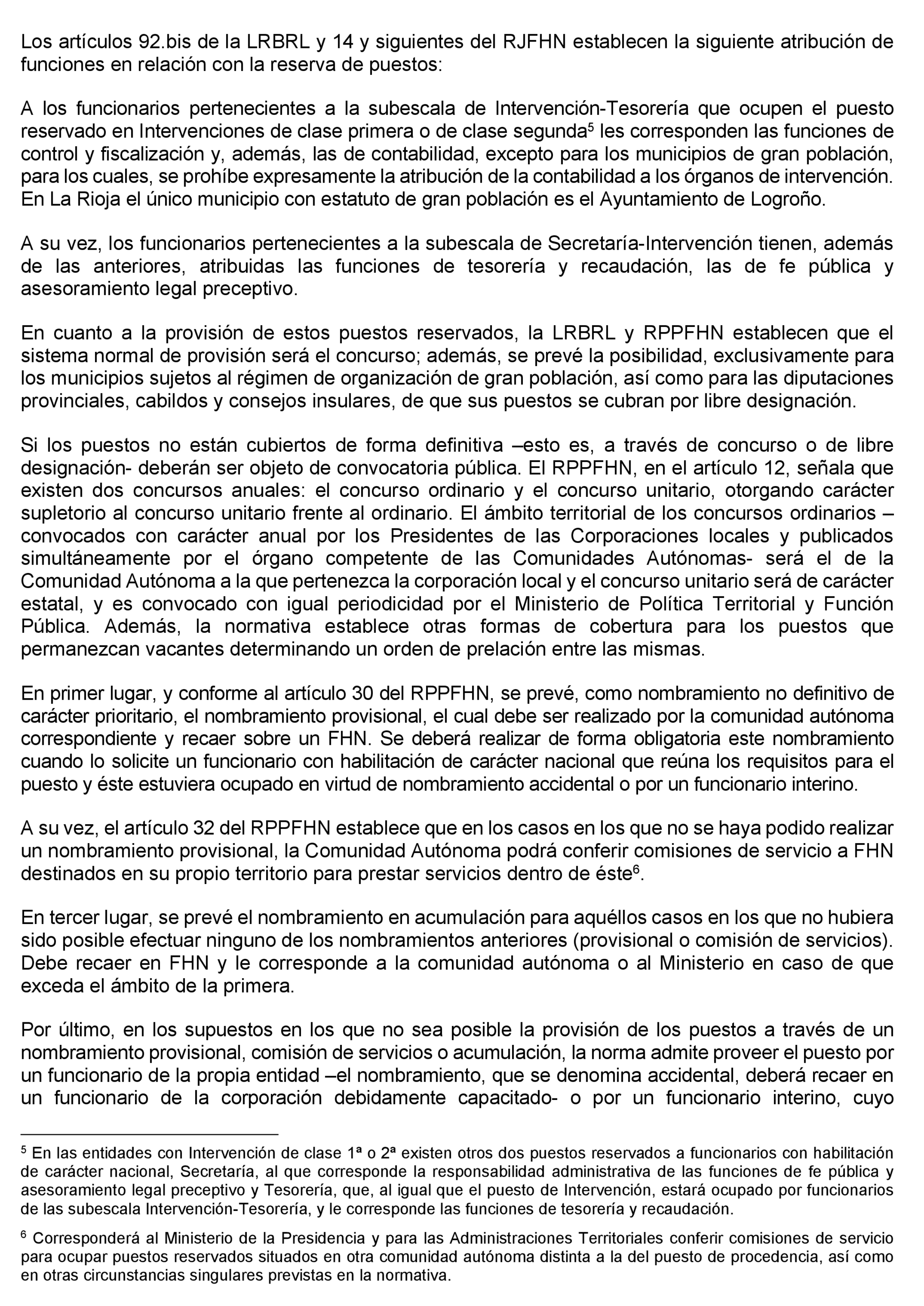 Los artículos 92.bis de la LRBRL y 14 y siguientes del RJFHN establecen la siguiente atribución de funciones en relación con la reserva de puestos:

A los funcionarios pertenecientes a la subescala de Intervención-Tesorería que ocupen el puesto reservado en Intervenciones de clase primera o de clase segunda$^5$ les corresponden las funciones de control y fiscalización y, además, las de contabilidad, excepto para los municipios de gran población, para los cuales, se prohíbe expresamente la atribución de la contabilidad a los órganos de intervención. En La Rioja el único municipio con estatuto de gran población es el Ayuntamiento de Logroño.

A su vez, los funcionarios pertenecientes a la subescala de Secretaría-Intervención tienen, además de las anteriores, atribuidas las funciones de tesorería y recaudación, las de fe pública y asesoramiento legal preceptivo.

En cuanto a la provisión de estos puestos reservados, la LRBRL y RPPFHN establecen que el sistema normal de provisión será el concurso; además, se prevé la posibilidad, exclusivamente para los municipios sujetos al régimen de organización de gran población, así como para las diputaciones provinciales, cabildos y consejos insulares, de que sus puestos se cubran por libre designación.

Si los puestos no están cubiertos de forma definitiva –esto es, a través de concurso o de libre designación- deberán ser objeto de convocatoria pública. El RPPFHN, en el artículo 12, señala que existen dos concursos anuales: el concurso ordinario y el concurso unitario, otorgando carácter supletorio al concurso unitario frente al ordinario. El ámbito territorial de los concursos ordinarios –convocados con carácter anual por los Presidentes de las Corporaciones locales y publicados simultáneamente por el órgano competente de las Comunidades Autónomas- será el de la Comunidad Autónoma a la que pertenezca la corporación local y el concurso unitario será de carácter estatal, y es convocado con igual periodicidad por el Ministerio de Política Territorial y Función Pública. Además, la normativa establece otras formas de cobertura para los puestos que permanezcan vacantes determinando un orden de prelación entre las mismas.

En primer lugar, y conforme al artículo 30 del RPPFHN, se prevé, como nombramiento no definitivo de carácter prioritario, el nombramiento provisional, el cual debe ser realizado por la comunidad autónoma correspondiente y recaer sobre un FHN. Se deberá realizar de forma obligatoria este nombramiento cuando lo solicite un funcionario con habilitación de carácter nacional que reúna los requisitos para el puesto y éste estuviera ocupado en virtud de nombramiento accidental o por un funcionario interino.

A su vez, el artículo 32 del RPPFHN establece que en los casos en los que no se haya podido realizar un nombramiento provisional, la Comunidad Autónoma podrá conferir comisiones de servicio a FHN destinados en su propio territorio para prestar servicios dentro de éste$^6$.

En tercer lugar, se prevé el nombramiento en acumulación para aquéllos casos en los que no hubiera sido posible efectuar ninguno de los nombramientos anteriores (provisional o comisión de servicios). Debe recaer en FHN y le corresponde a la comunidad autónoma o al Ministerio en caso de que exceda el ámbito de la primera.

Por último, en los supuestos en los que no sea posible la provisión de los puestos a través de un nombramiento provisional, comisión de servicios o acumulación, la norma admite proveer el puesto por un funcionario de la propia entidad –el nombramiento, que se denomina accidental, deberá recaer en un funcionario de la corporación debidamente capacitado- o por un funcionario interino, cuyo

$^5$ En las entidades con Intervención de clase 1ª o 2ª existen otros dos puestos reservados a funcionarios con habilitación de carácter nacional, Secretaría, al que corresponde la responsabilidad administrativa de las funciones de fe pública y asesoramiento legal preceptivo y Tesorería, que, al igual que el puesto de Intervención, estará ocupado por funcionarios de las subescala Intervención-Tesorería, y le corresponde las funciones de tesorería y recaudación.

$^6$ Corresponderá al Ministerio de la Presidencia y para las Administraciones Territoriales conferir comisiones de servicio para ocupar puestos reservados situados en otra comunidad autónoma distinta a la del puesto de procedencia, así como en otras circunstancias singulares previstas en la normativa.